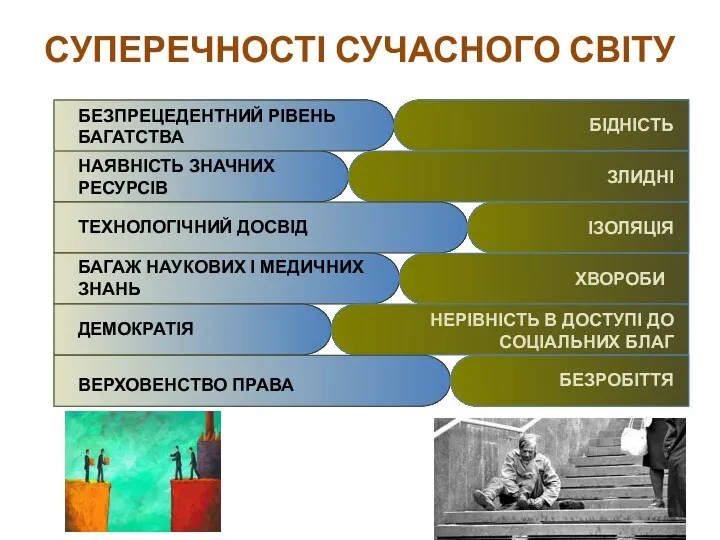 СУПЕРЕЧНОСТІ СУЧАСНОГО СВІТУ

| | |
|---|---|
| БЕЗПРЕЦЕДЕНТНИЙ РІВЕНЬ БАГАТСТВА | БІДНІСТЬ |
| НАЯВНІСТЬ ЗНАЧНИХ РЕСУРСІВ | ЗЛИДНІ |
| ТЕХНОЛОГІЧНИЙ ДОСВІД | ІЗОЛЯЦІЯ |
| БАГАЖ НАУКОВИХ І МЕДИЧНИХ ЗНАНЬ | ХВОРОБИ |
| ДЕМОКРАТІЯ | НЕРІВНІСТЬ В ДОСТУПІ ДО СОЦІАЛЬНИХ БЛАГ |
| ВЕРХОВЕНСТВО ПРАВА | БЕЗРОБІТТЯ |